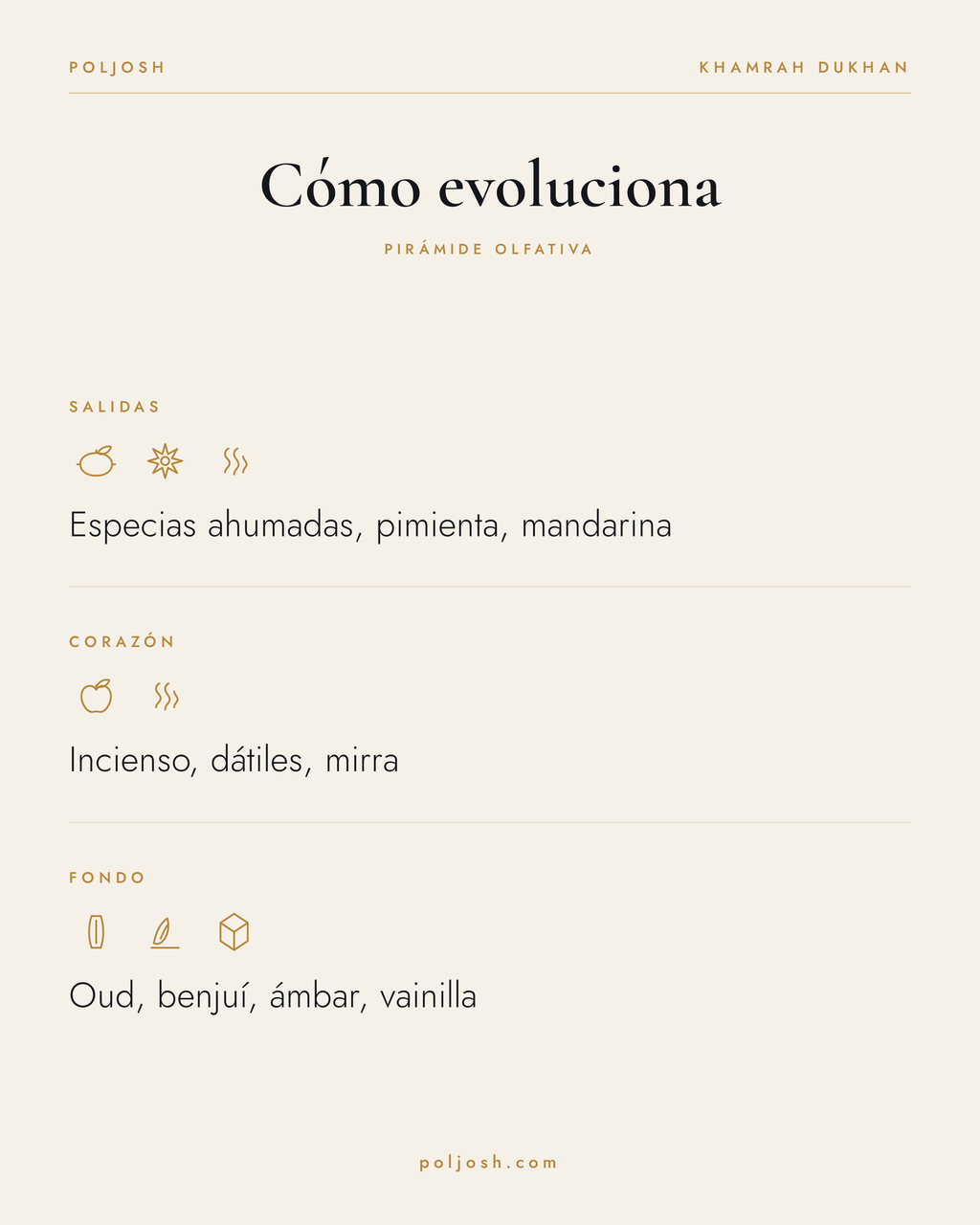 POLJOSH

KHAMRAH DUKHAN

Cómo evoluciona

PIRÁMIDE OLFATIVA

SALIDAS

Especias ahumadas, pimienta, mandarina

CORAZÓN

Incienso, dátiles, mirra

FONDO

Oud, benjuí, ámbar, vainilla

poljosh.com